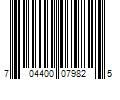 7 04400 07982 5